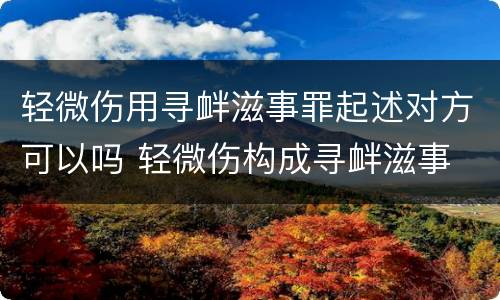 轻微伤用寻衅滋事罪起述对方可以吗 轻微伤构成寻衅滋事